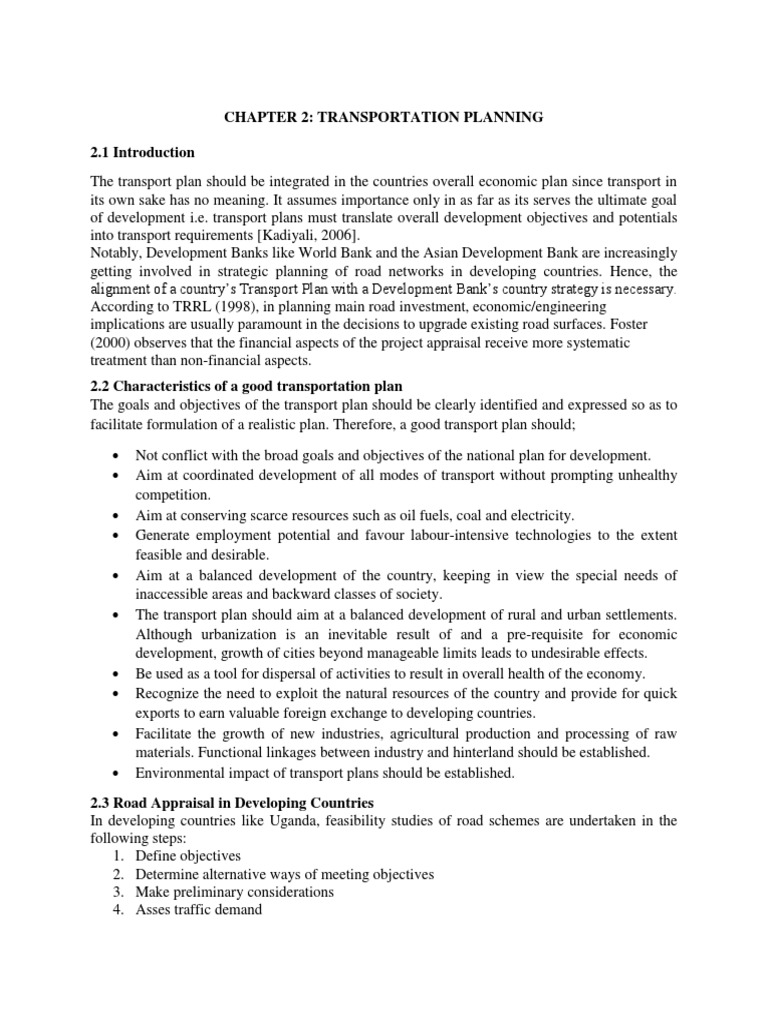 CHAPTER 2: TRANSPORTATION PLANNING

2.1 Introduction

The transport plan should be integrated in the countries overall economic plan since transport in its own sake has no meaning. It assumes importance only in as far as its serves the ultimate goal of development i.e. transport plans must translate overall development objectives and potentials into transport requirements [Kadiyali, 2006].
Notably, Development Banks like World Bank and the Asian Development Bank are increasingly getting involved in strategic planning of road networks in developing countries. Hence, the alignment of a country's Transport Plan with a Development Bank's country strategy is necessary. According to TRRL (1998), in planning main road investment, economic/engineering implications are usually paramount in the decisions to upgrade existing road surfaces. Foster (2000) observes that the financial aspects of the project appraisal receive more systematic treatment than non-financial aspects.

2.2 Characteristics of a good transportation plan
The goals and objectives of the transport plan should be clearly identified and expressed so as to facilitate formulation of a realistic plan. Therefore, a good transport plan should;

• Not conflict with the broad goals and objectives of the national plan for development.
• Aim at coordinated development of all modes of transport without prompting unhealthy competition.
• Aim at conserving scarce resources such as oil fuels, coal and electricity.
• Generate employment potential and favour labour-intensive technologies to the extent feasible and desirable.
• Aim at a balanced development of the country, keeping in view the special needs of inaccessible areas and backward classes of society.
• The transport plan should aim at a balanced development of rural and urban settlements. Although urbanization is an inevitable result of and a pre-requisite for economic development, growth of cities beyond manageable limits leads to undesirable effects.
• Be used as a tool for dispersal of activities to result in overall health of the economy.
• Recognize the need to exploit the natural resources of the country and provide for quick exports to earn valuable foreign exchange to developing countries.
• Facilitate the growth of new industries, agricultural production and processing of raw materials. Functional linkages between industry and hinterland should be established.
• Environmental impact of transport plans should be established.

2.3 Road Appraisal in Developing Countries
In developing countries like Uganda, feasibility studies of road schemes are undertaken in the following steps:
1. Define objectives
2. Determine alternative ways of meeting objectives
3. Make preliminary considerations
4. Asses traffic demand